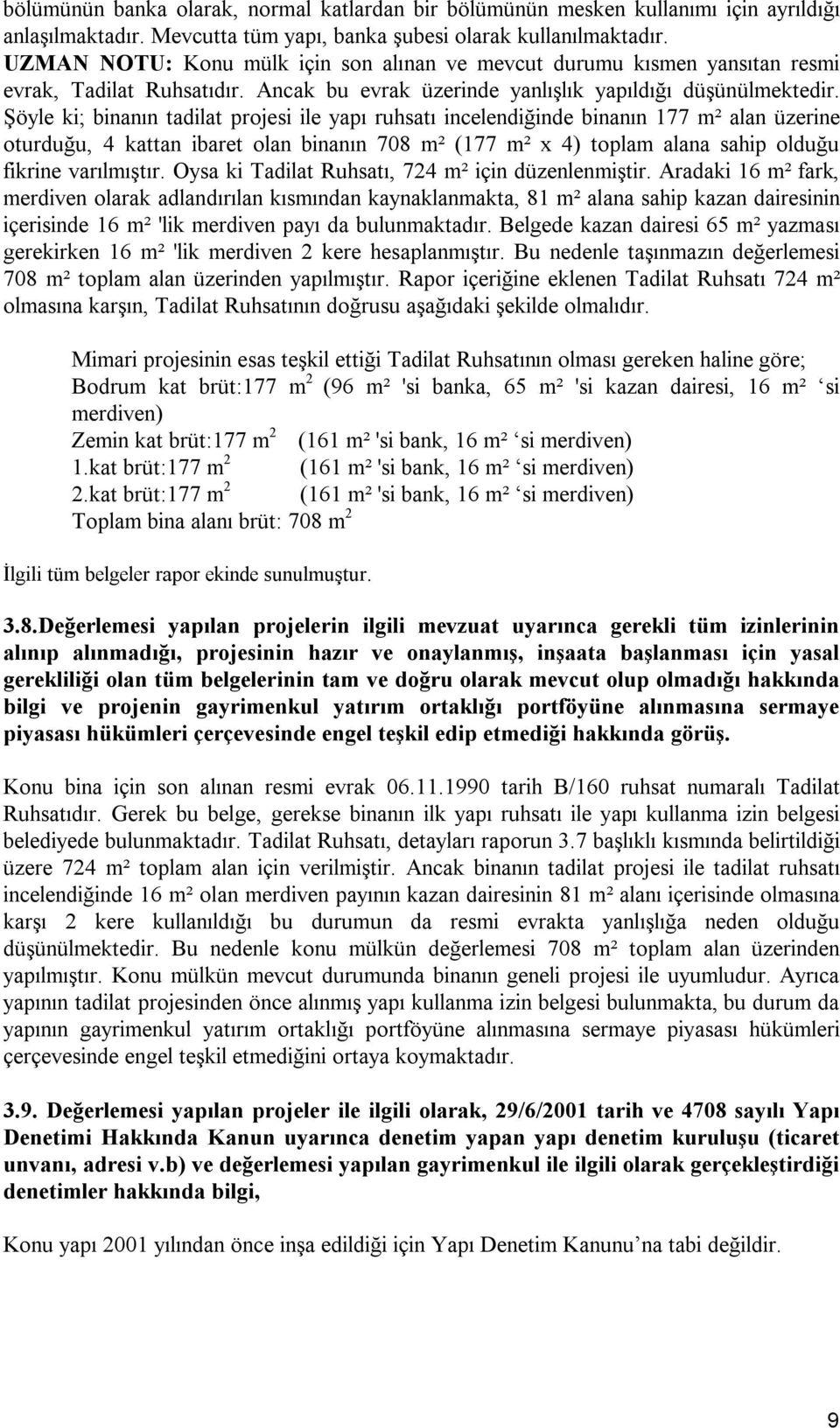 bölümünün banka olarak, normal katlardan bir bölümünün mesken kullanımı için ayrıldığı anlaşılmaktadır. Mevcutta tüm yapı, banka şubesi olarak kullanılmaktadır. UZMAN NOTU: Konu mülk için son alınan ve mevcut durumu kısmen yansıtan resmi evrak, Tadilat Ruhsatıdır. Ancak bu evrak üzerinde yanlışlık yapıldığı düşünülmektedir. Şöyle ki; binanın tadilat projesi ile yapı ruhsatı incelendiğinde binanın 177 m² alan üzerine oturduğu, 4 kattan ibaret olan binanın 708 m² (177 m² x 4) toplam alana sahip olduğu fikrine varılmıştır. Oysa ki Tadilat Ruhsatı, 724 m² için düzenlenmiştir. Aradaki 16 m² fark, merdiven olarak adlandırılan kısmından kaynaklanmakta, 81 m² alana sahip kazan dairesinin içerisinde 16 m² 'lik merdiven payı da bulunmaktadır. Belgede kazan dairesi 65 m² yazması gerekirken 16 m² 'lik merdiven 2 kere hesaplanmıştır. Bu nedenle taşınmazın değerlemesi 708 m² toplam alan üzerinden yapılmıştır. Rapor içeriğine eklenen Tadilat Ruhsatı 724 m² olmasına karşın, Tadilat Ruhsatının doğrusu aşağıdaki şekilde olmalıdır.

Mimari projesinin esas teşkil ettiği Tadilat Ruhsatının olması gereken haline göre;
Bodrum kat brüt:177 $m^2$ (96 m² 'si banka, 65 m² 'si kazan dairesi, 16 m² ‘si merdiven)
Zemin kat brüt:177 $m^2$ (161 m² 'si bank, 16 m² ‘si merdiven)
1.kat brüt:177 $m^2$ (161 m² 'si bank, 16 m² ‘si merdiven)
2.kat brüt:177 $m^2$ (161 m² 'si bank, 16 m² ‘si merdiven)
Toplam bina alanı brüt: 708 $m^2$

İlgili tüm belgeler rapor ekinde sunulmuştur.

3.8.Değerlemesi yapılan projelerin ilgili mevzuat uyarınca gerekli tüm izinlerinin alınıp alınmadığı, projesinin hazır ve onaylanmış, inşaata başlanması için yasal gerekliliği olan tüm belgelerinin tam ve doğru olarak mevcut olup olmadığı hakkında bilgi ve projenin gayrimenkul yatırım ortaklığı portföyüne alınmasına sermaye piyasası hükümleri çerçevesinde engel teşkil edip etmediği hakkında görüş.

Konu bina için son alınan resmi evrak 06.11.1990 tarih B/160 ruhsat numaralı Tadilat Ruhsatıdır. Gerek bu belge, gerekse binanın ilk yapı ruhsatı ile yapı kullanma izin belgesi belediyede bulunmaktadır. Tadilat Ruhsatı, detayları raporun 3.7 başlıklı kısmında belirtildiği üzere 724 m² toplam alan için verilmiştir. Ancak binanın tadilat projesi ile tadilat ruhsatı incelendiğinde 16 m² olan merdiven payının kazan dairesinin 81 m² alanı içerisinde olmasına karşı 2 kere kullanıldığı bu durumun da resmi evrakta yanlışlığa neden olduğu düşünülmektedir. Bu nedenle konu mülkün değerlemesi 708 m² toplam alan üzerinden yapılmıştır. Konu mülkün mevcut durumunda binanın geneli projesi ile uyumludur. Ayrıca yapının tadilat projesinden önce alınmış yapı kullanma izin belgesi bulunmakta, bu durum da yapının gayrimenkul yatırım ortaklığı portföyüne alınmasına sermaye piyasası hükümleri çerçevesinde engel teşkil etmediğini ortaya koymaktadır.

3.9. Değerlemesi yapılan projeler ile ilgili olarak, 29/6/2001 tarih ve 4708 sayılı Yapı Denetimi Hakkında Kanun uyarınca denetim yapan yapı denetim kuruluşu (ticaret unvanı, adresi v.b) ve değerlemesi yapılan gayrimenkul ile ilgili olarak gerçekleştirdiği denetimler hakkında bilgi,

Konu yapı 2001 yılından önce inşa edildiği için Yapı Denetim Kanunu’na tabi değildir.

9